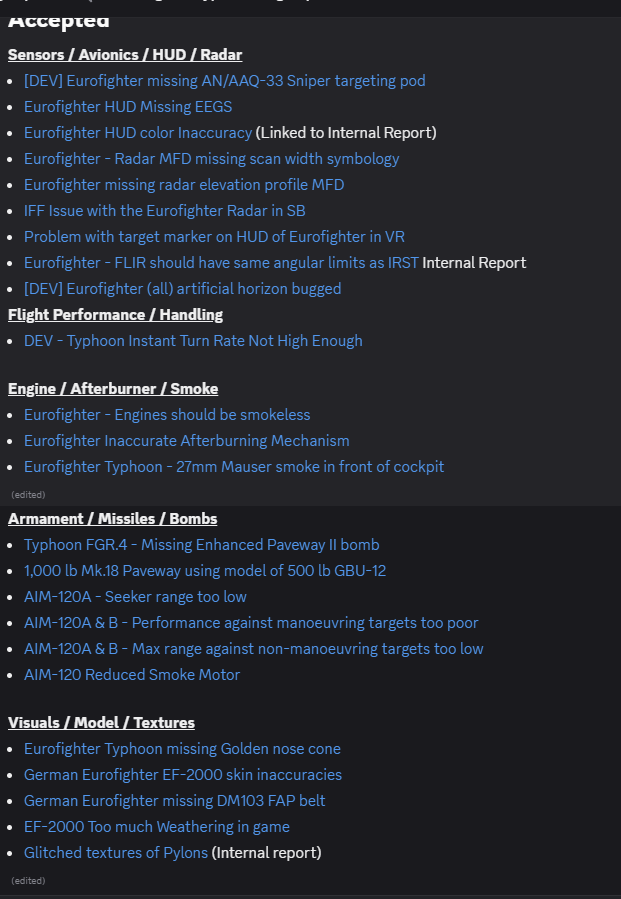 Accepted

Sensors / Avionics / HUD / Radar

- [DEV] Eurofighter missing AN/AAQ-33 Sniper targeting pod
- Eurofighter HUD Missing EEGS
- Eurofighter HUD color Inaccuracy (Linked to Internal Report)
- Eurofighter - Radar MFD missing scan width symbology
- Eurofighter missing radar elevation profile MFD
- IFF Issue with the Eurofighter Radar in SB
- Problem with target marker on HUD of Eurofighter in VR
- Eurofighter - FLIR should have same angular limits as IRST Internal Report
- [DEV] Eurofighter (all) artificial horizon bugged

Flight Performance / Handling

- DEV - Typhoon Instant Turn Rate Not High Enough

Engine / Afterburner / Smoke

- Eurofighter - Engines should be smokeless
- Eurofighter Inaccurate Afterburning Mechanism
- Eurofighter Typhoon - 27mm Mauser smoke in front of cockpit

(edited)

Armament / Missiles / Bombs

- Typhoon FGR.4 - Missing Enhanced Paveway II bomb
- 1,000 lb Mk.18 Paveway using model of 500 lb GBU-12
- AIM-120A - Seeker range too low
- AIM-120A & B - Performance against manoeuvring targets too poor
- AIM-120A & B - Max range against non-manoeuvring targets too low
- AIM-120 Reduced Smoke Motor

Visuals / Model / Textures

- Eurofighter Typhoon missing Golden nose cone
- German Eurofighter EF-2000 skin inaccuracies
- German Eurofighter missing DM103 FAP belt
- EF-2000 Too much Weathering in game
- Glitched textures of Pylons (Internal report)

(edited)